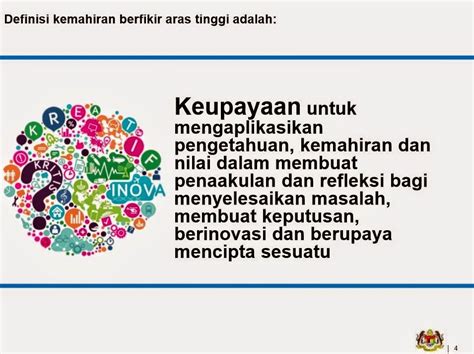 Definisi kemahiran berfikir aras tinggi adalah:

KREATIF

KRITIS

INOVA

Keupayaan untuk mengaplikasikan pengetahuan, kemahiran dan nilai dalam membuat penaakulan dan refleksi bagi menyelesaikan masalah, membuat keputusan, berinovasi dan berupaya mencipta sesuatu

4